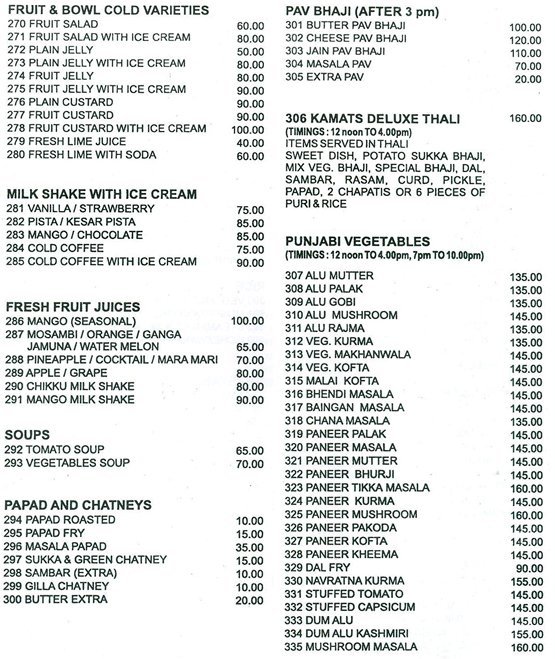 FRUIT & BOWL COLD VARIETIES
270 FRUIT SALAD 60.00
271 FRUIT SALAD WITH ICE CREAM 80.00
272 PLAIN JELLY 50.00
273 PLAIN JELLY WITH ICE CREAM 80.00
274 FRUIT JELLY 80.00
275 FRUIT JELLY WITH ICE CREAM 90.00
276 PLAIN CUSTARD 90.00
277 FRUIT CUSTARD 90.00
278 FRUIT CUSTARD WITH ICE CREAM 100.00
279 FRESH LIME JUICE 40.00
280 FRESH LIME WITH SODA 60.00

MILK SHAKE WITH ICE CREAM
281 VANILLA / STRAWBERRY 75.00
282 PISTA / KESAR PISTA 85.00
283 MANGO / CHOCOLATE 85.00
284 COLD COFFEE 75.00
285 COLD COFFEE WITH ICE CREAM 90.00

FRESH FRUIT JUICES
286 MANGO (SEASONAL) 100.00
287 MOSAMBI / ORANGE / GANGA JAMUNA / WATER MELON 65.00
288 PINEAPPLE / COCKTAIL / MARA MARI 70.00
289 APPLE / GRAPE 80.00
290 CHIKKU MILK SHAKE 80.00
291 MANGO MILK SHAKE 90.00

SOUPS
292 TOMATO SOUP 65.00
293 VEGETABLES SOUP 70.00

PAPAD AND CHATNEYS
294 PAPAD ROASTED 10.00
295 PAPAD FRY 15.00
296 MASALA PAPAD 35.00
297 SUKKA & GREEN CHATNEY 15.00
298 SAMBAR (EXTRA) 10.00
299 GILLA CHATNEY 10.00
300 BUTTER EXTRA 20.00

PAV BHAJI (AFTER 3 pm)
301 BUTTER PAV BHAJI 100.00
302 CHEESE PAV BHAJI 120.00
303 JAIN PAV BHAJI 110.00
304 MASALA PAV 70.00
305 EXTRA PAV 20.00

306 KAMATS DELUXE THALI 160.00
(TIMINGS : 12 noon TO 4.00pm)
ITEMS SERVED IN THALI
SWEET DISH, POTATO SUKKA BHAJI, MIX VEG. BHAJI, SPECIAL BHAJI, DAL, SAMBAR, RASAM, CURD, PICKLE, PAPAD, 2 CHAPATIS OR 6 PIECES OF PURI & RICE

PUNJABI VEGETABLES
(TIMINGS : 12 noon TO 4.00pm, 7pm TO 10.00pm)
307 ALU MUTTER 135.00
308 ALU PALAK 135.00
309 ALU GOBI 135.00
310 ALU MUSHROOM 145.00
311 ALU RAJMA 135.00
312 VEG. KURMA 135.00
313 VEG. MAKHANWALA 145.00
314 VEG. KOFTA 145.00
315 MALAI KOFTA 145.00
316 BHENDI MASALA 145.00
317 BAINGAN MASALA 145.00
318 CHANA MASALA 135.00
319 PANEER PALAK 145.00
320 PANEER MASALA 145.00
321 PANEER MUTTER 145.00
322 PANEER BHURJI 145.00
323 PANEER TIKKA MASALA 160.00
324 PANEER KURMA 145.00
325 PANEER MUSHROOM 160.00
326 PANEER PAKODA 145.00
327 PANEER KOFTA 145.00
328 PANEER KHEEMA 145.00
329 DAL FRY 90.00
330 NAVRATNA KURMA 155.00
331 STUFFED TOMATO 145.00
332 STUFFED CAPSICUM 145.00
333 DUM ALU 145.00
334 DUM ALU KASHMIRI 155.00
335 MUSHROOM MASALA 160.00